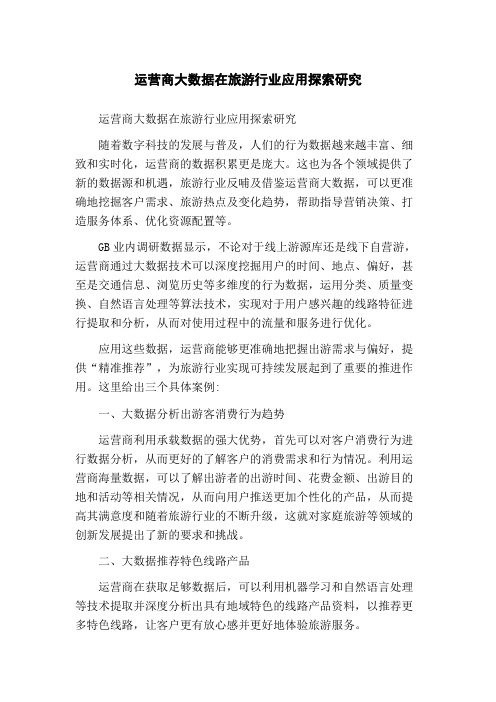 运营商大数据在旅游行业应用探索研究

运营商大数据在旅游行业应用探索研究

随着数字科技的发展与普及，人们的行为数据越来越丰富、细致和实时化，运营商的数据积累更是庞大。这也为各个领域提供了新的数据源和机遇，旅游行业反哺及借鉴运营商大数据，可以更准确地挖掘客户需求、旅游热点及变化趋势，帮助指导营销决策、打造服务体系、优化资源配置等。

GB业内调研数据显示，不论对于线上游源库还是线下自营游，运营商通过大数据技术可以深度挖掘用户的时间、地点、偏好，甚至是交通信息、浏览历史等多维度的行为数据，运用分类、质量变换、自然语言处理等算法技术，实现对于用户感兴趣的线路特征进行提取和分析，从而对使用过程中的流量和服务进行优化。

应用这些数据，运营商能够更准确地把握出游需求与偏好，提供“精准推荐”，为旅游行业实现可持续发展起到了重要的推进作用。这里给出三个具体案例：

一、大数据分析出游客消费行为趋势

运营商利用承载数据的强大优势，首先可以对客户消费行为进行数据分析，从而更好的了解客户的消费需求和行为情况。利用运营商海量数据，可以了解出游者的出游时间、花费金额、出游目的地和活动等相关情况，从而向用户推送更加个性化的产品，从而提高其满意度和随着旅游行业的不断升级，这就对家庭旅游等领域的创新发展提出了新的要求和挑战。

二、大数据推荐特色线路产品

运营商在获取足够数据后，可以利用机器学习和自然语言处理等技术提取并深度分析出具有地域特色的线路产品资料，以推荐更多特色线路，让客户更有放心感并更好地体验旅游服务。